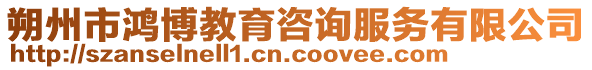 朔州市鸿博教育咨询服务有限公司
http://szanselnell1.cn.coovee.com